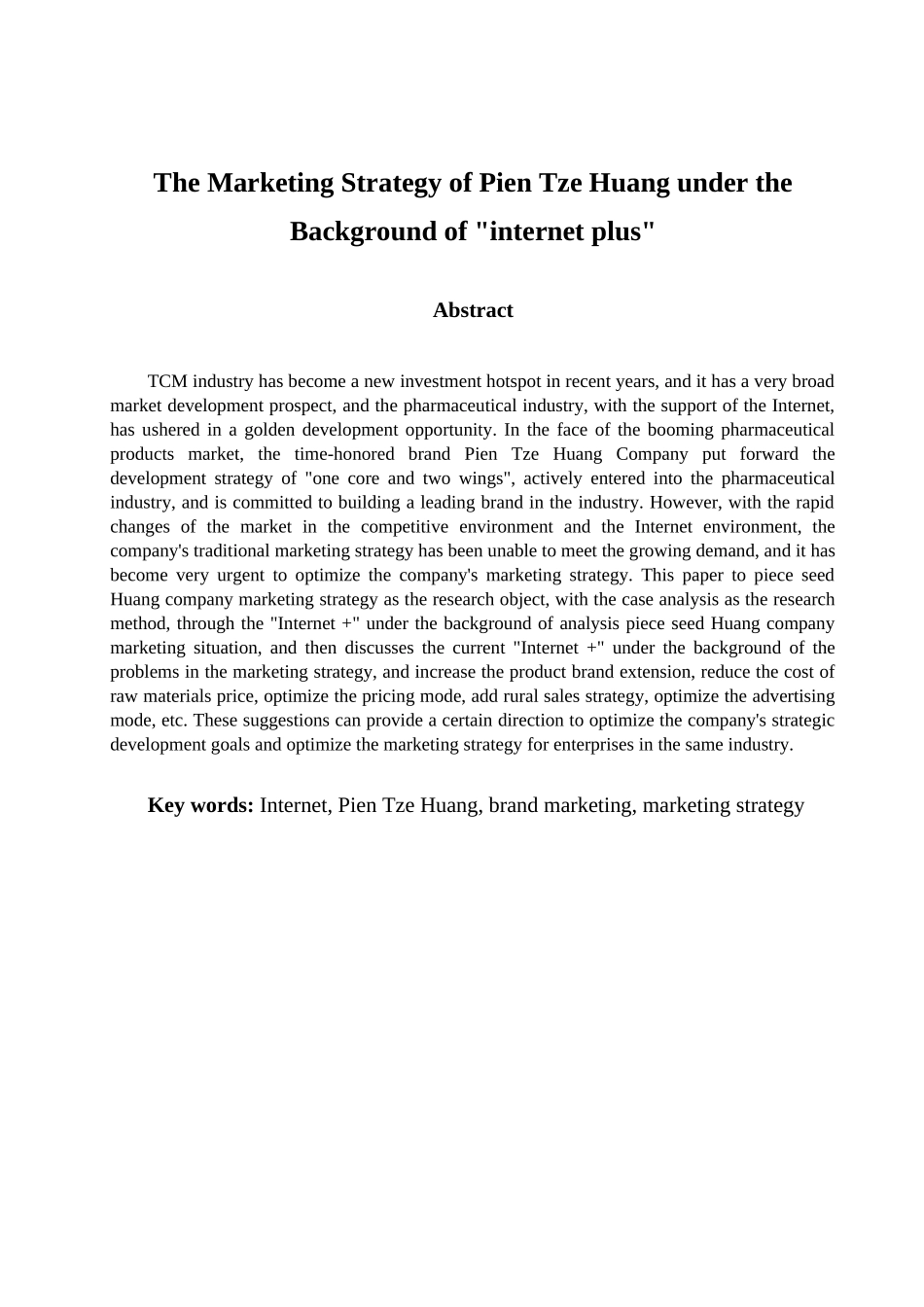 The Marketing Strategy of Pien Tze Huang under the Background of "internet plus"

Abstract

TCM industry has become a new investment hotspot in recent years, and it has a very broad market development prospect, and the pharmaceutical industry, with the support of the Internet, has ushered in a golden development opportunity. In the face of the booming pharmaceutical products market, the time-honored brand Pien Tze Huang Company put forward the development strategy of "one core and two wings", actively entered into the pharmaceutical industry, and is committed to building a leading brand in the industry. However, with the rapid changes of the market in the competitive environment and the Internet environment, the company's traditional marketing strategy has been unable to meet the growing demand, and it has become very urgent to optimize the company's marketing strategy. This paper to piece seed Huang company marketing strategy as the research object, with the case analysis as the research method, through the "Internet +" under the background of analysis piece seed Huang company marketing situation, and then discusses the current "Internet +" under the background of the problems in the marketing strategy, and increase the product brand extension, reduce the cost of raw materials price, optimize the pricing mode, add rural sales strategy, optimize the advertising mode, etc. These suggestions can provide a certain direction to optimize the company's strategic development goals and optimize the marketing strategy for enterprises in the same industry.

Key words: Internet, Pien Tze Huang, brand marketing, marketing strategy